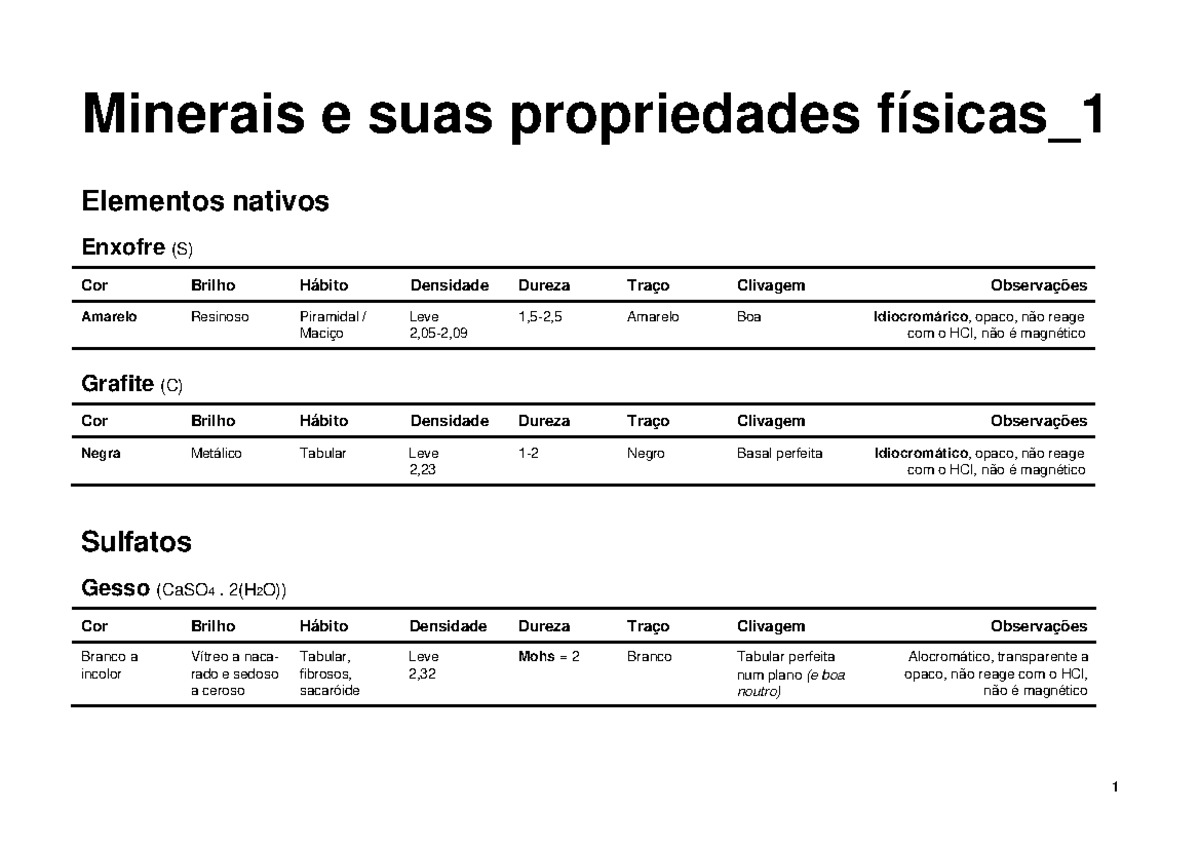 Minerais e suas propriedades físicas_1

Elementos nativos

Enxofre (S)

| Cor | Brilho | Hábito | Densidade | Dureza | Traço | Clivagem | Observações |
|---|---|---|---|---|---|---|---|
| Amarelo | Resinoso | Piramidal / Maciço | Leve 2,05-2,09 | 1,5-2,5 | Amarelo | Boa | Idiocromárico, opaco, não reage com o HCl, não é magnético |

Grafite (C)

| Cor | Brilho | Hábito | Densidade | Dureza | Traço | Clivagem | Observações |
|---|---|---|---|---|---|---|---|
| Negra | Metálico | Tabular | Leve 2,23 | 1-2 | Negro | Basal perfeita | Idiocromático, opaco, não reage com o HCl, não é magnético |

Sulfatos

Gesso ($CaSO_4 . 2(H_2O)$)

| Cor | Brilho | Hábito | Densidade | Dureza | Traço | Clivagem | Observações |
|---|---|---|---|---|---|---|---|
| Branco a incolor | Vítreo a nacarado e sedoso a ceroso | Tabular, fibrosos, sacaróide | Leve 2,32 | Mohs = 2 | Branco | Tabular perfeita num plano (e boa noutro) | Alocromático, transparente a opaco, não reage com o HCl, não é magnético |

1